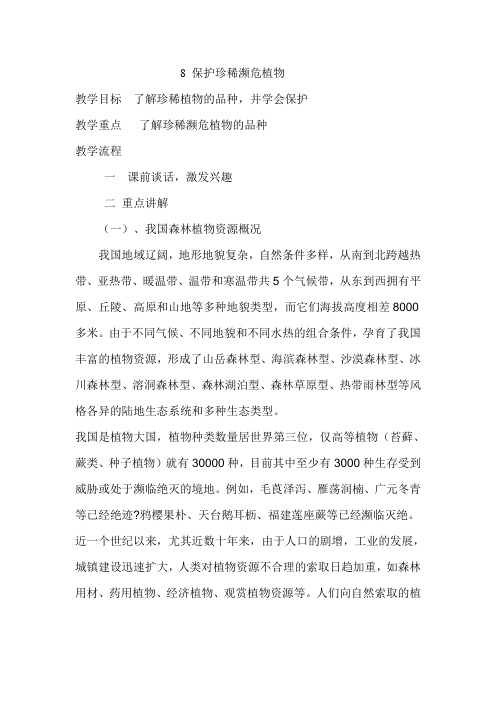 8 保护珍稀濒危植物

教学目标　了解珍稀植物的品种，并学会保护

教学重点　了解珍稀濒危植物的品种

教学流程

一　课前谈话，激发兴趣

二 重点讲解

（一）、我国森林植物资源概况

我国地域辽阔，地形地貌复杂，自然条件多样，从南到北跨越热带、亚热带、暖温带、温带和寒温带共 5 个气候带，从东到西拥有平原、丘陵、高原和山地等多种地貌类型，而它们海拔高度相差 8000 多米。由于不同气候、不同地貌和不同水热的组合条件，孕育了我国丰富的植物资源，形成了山岳森林型、海滨森林型、沙漠森林型、冰川森林型、溶洞森林型、森林湖泊型、森林草原型、热带雨林型等风格各异的陆地生态系统和多种生态类型。

我国是植物大国，植物种类数量居世界第三位，仅高等植物（苔藓、蕨类、种子植物）就有 30000 种，目前其中至少有 3000 种生存受到威胁或处于濒临绝灭的境地。例如，毛茛泽泻、雁荡润楠、广元冬青等已经绝迹?鸦樱果朴、天台鹅耳枥、福建莲座蕨等已经濒临灭绝。近一个世纪以来，尤其近数十年来，由于人口的剧增，工业的发展，城镇建设迅速扩大，人类对植物资源不合理的索取日趋加重，如森林用材、药用植物、经济植物、观赏植物资源等。人们向自然索取的植